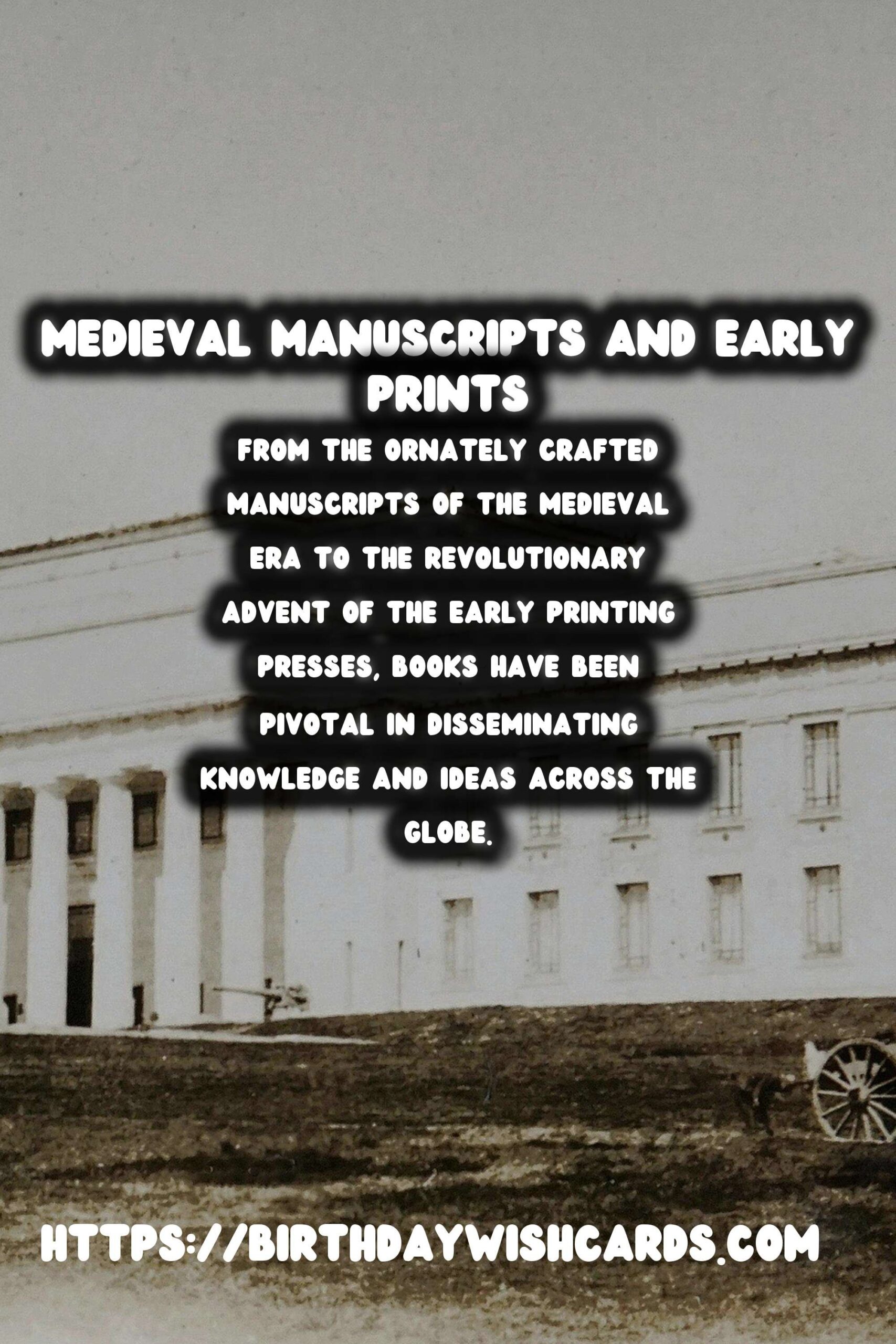 MEDIEVAL MANUSCRIPTS AND EARLY PRINTS

FROM THE ORNATELY CRAFTED MANUSCRIPTS OF THE MEDIEVAL ERA TO THE REVOLUTIONARY ADVENT OF THE EARLY PRINTING PRESSES, BOOKS HAVE BEEN PIVOTAL IN DISSEMINATING KNOWLEDGE AND IDEAS ACROSS THE GLOBE.

HTTPS://BIRTHDAYWISHCARDS.COM